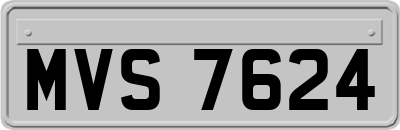 MVS 7624